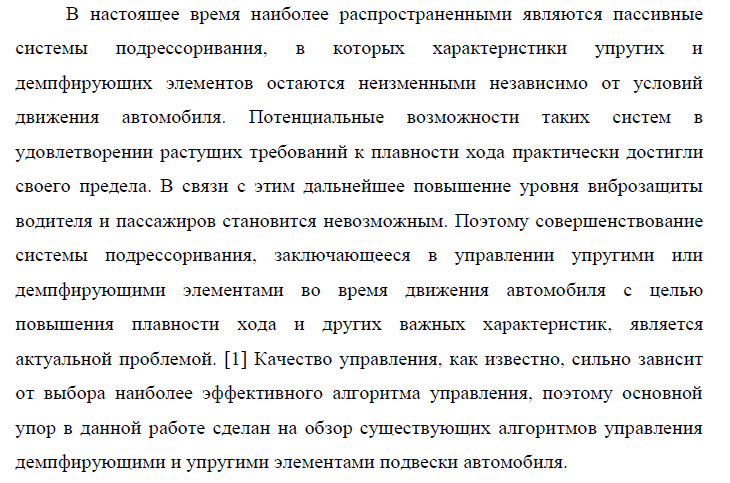 В настоящее время наиболее распространенными являются пассивные системы подрессоривания, в которых характеристики упругих и демпфирующих элементов остаются неизменными независимо от условий движения автомобиля. Потенциальные возможности таких систем в удовлетворении растущих требований к плавности хода практически достигли своего предела. В связи с этим дальнейшее повышение уровня виброзащиты водителя и пассажиров становится невозможным. Поэтому совершенствование системы подрессоривания, заключающееся в управлении упругими или демпфирующими элементами во время движения автомобиля с целью повышения плавности хода и других важных характеристик, является актуальной проблемой. [1] Качество управления, как известно, сильно зависит от выбора наиболее эффективного алгоритма управления, поэтому основной упор в данной работе сделан на обзор существующих алгоритмов управления демпфирующими и упругими элементами подвески автомобиля.